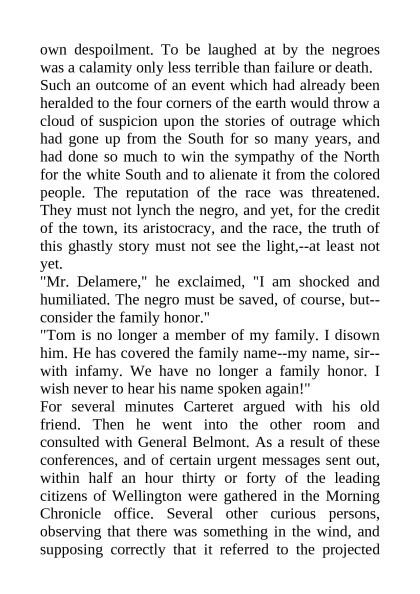 own despoilment. To be laughed at by the negroes was a calamity only less terrible than failure or death.
Such an outcome of an event which had already been heralded to the four corners of the earth would throw a cloud of suspicion upon the stories of outrage which had gone up from the South for so many years, and had done so much to win the sympathy of the North for the white South and to alienate it from the colored people. The reputation of the race was threatened. They must not lynch the negro, and yet, for the credit of the town, its aristocracy, and the race, the truth of this ghastly story must not see the light,--at least not yet.
"Mr. Delamere," he exclaimed, "I am shocked and humiliated. The negro must be saved, of course, but--consider the family honor."
"Tom is no longer a member of my family. I disown him. He has covered the family name--my name, sir--with infamy. We have no longer a family honor. I wish never to hear his name spoken again!"
For several minutes Carteret argued with his old friend. Then he went into the other room and consulted with General Belmont. As a result of these conferences, and of certain urgent messages sent out, within half an hour thirty or forty of the leading citizens of Wellington were gathered in the Morning Chronicle office. Several other curious persons, observing that there was something in the wind, and supposing correctly that it referred to the projected